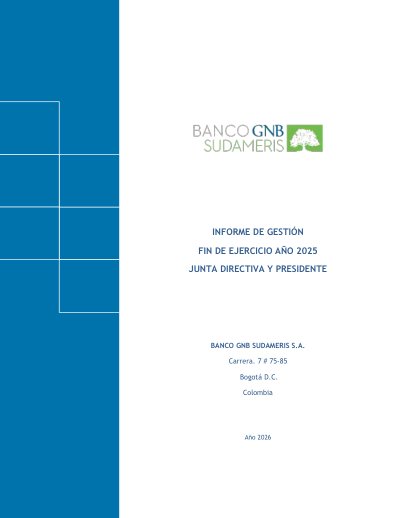 BANCO GNB
SUDAMERIS

INFORME DE GESTIÓN
FIN DE EJERCICIO AÑO 2025
JUNTA DIRECTIVA Y PRESIDENTE

BANCO GNB SUDAMERIS S.A.
Carrera. 7 # 75-85
Bogotá D.C.
Colombia

Año 2026